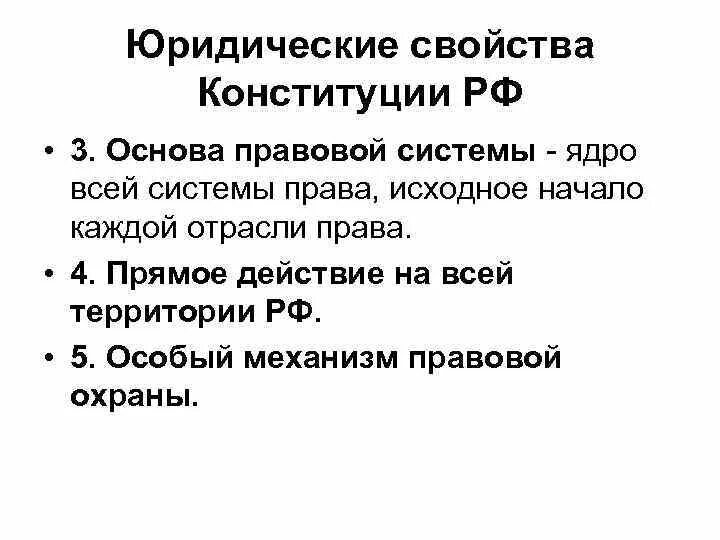 Юридические свойства Конституции РФ

• 3. Основа правовой системы - ядро всей системы права, исходное начало каждой отрасли права.

• 4. Прямое действие на всей территории РФ.

• 5. Особый механизм правовой охраны.